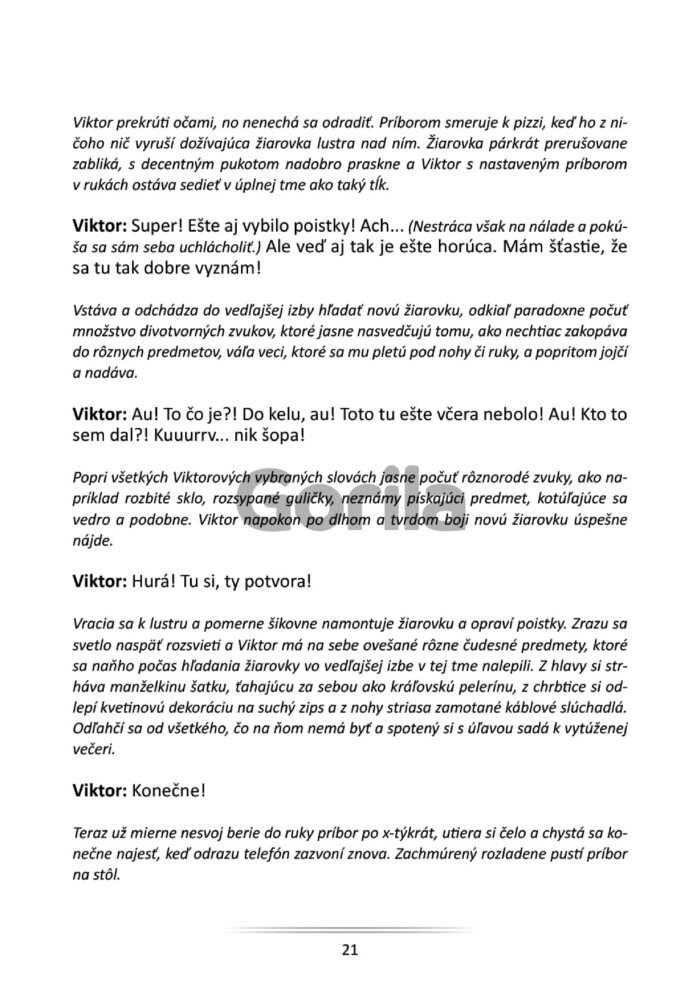 Viktor prekrúti očami, no nenechá sa odradiť. Príborom smeruje k pizzi, keď ho z ničoho nič vyruší dožívajúca žiarovka lustra nad ním. Žiarovka párkrát prerušovane zabliká, s decentným pukotom nadobro praskne a Viktor s nastaveným príborom v rukách ostáva sedieť v úplnej tme ako taký tĺk.

Viktor: Super! Ešte aj vybilo poistky! Ach... (Nestráca však na nálade a pokúša sa sám seba uchlácholiť.) Ale veď aj tak je ešte horúca. Mám šťastie, že sa tu tak dobre vyznám!

Vstáva a odchádza do vedľajšej izby hľadať novú žiarovku, odkiaľ paradoxne počuť množstvo divotvorných zvukov, ktoré jasne nasvedčujú tomu, ako nechtiac zakopáva do rôznych predmetov, váľa veci, ktoré sa mu pletú pod nohy či ruky, a popritom jojčí a nadáva.

Viktor: Au! To čo je?! Do kelu, au! Toto tu ešte včera nebolo! Au! Kto to sem dal?! Kuuurrv... nik šopa!

Popri všetkých Viktorových vybraných slovách jasne počuť rôznorodé zvuky, ako napríklad rozbité sklo, rozsypané guličky, neznámy pískajúci predmet, kotúľajúce sa vedro a podobne. Viktor napokon po dlhom a tvrdom boji novú žiarovku úspešne nájde.

Gorila

Viktor: Hurá! Tu si, ty potvora!

Vracia sa k lustru a pomerne šikovne namontuje žiarovku a opraví poistky. Zrazu sa svetlo naspäť rozsvieti a Viktor má na sebe ovešané rôzne čudesné predmety, ktoré sa naňho počas hľadania žiarovky vo vedľajšej izbe v tej tme nalepili. Z hlavy si strháva manželkinu šatku, ťahajúcu za sebou ako kráľovskú pelerínu, z chrbtice si odlepí kvetinovú dekoráciu na suchý zips a z nohy striasa zamotané káblové slúchadlá. Odľahčí sa od všetkého, čo na ňom nemá byť a spotený si s úľavou sadá k vytúženej večeri.

Viktor: Konečne!

Teraz už mierne nesvoj berie do ruky príbor po x-týkrát, utiera si čelo a chystá sa konečne najesť, keď odrazu telefón zazvoní znova. Zachmúrený rozladene pustí príbor na stôl.

21